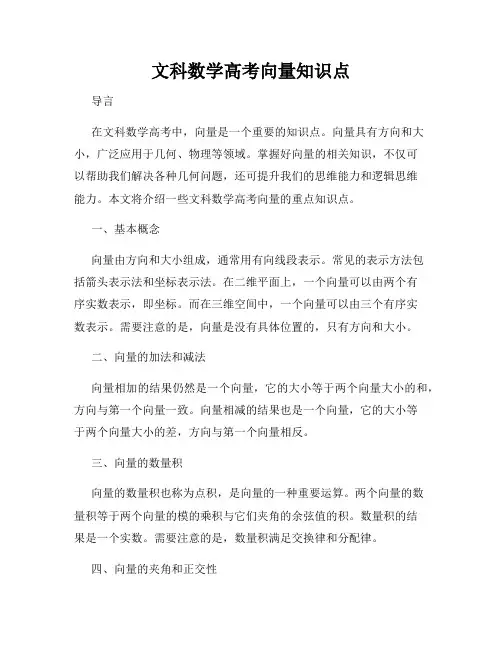 文科数学高考向量知识点

导言

在文科数学高考中，向量是一个重要的知识点。向量具有方向和大小，广泛应用于几何、物理等领域。掌握好向量的相关知识，不仅可以帮助我们解决各种几何问题，还可提升我们的思维能力和逻辑思维能力。本文将介绍一些文科数学高考向量的重点知识点。

一、基本概念

向量由方向和大小组成，通常用有向线段表示。常见的表示方法包括箭头表示法和坐标表示法。在二维平面上，一个向量可以由两个有序实数表示，即坐标。而在三维空间中，一个向量可以由三个有序实数表示。需要注意的是，向量是没有具体位置的，只有方向和大小。

二、向量的加法和减法

向量相加的结果仍然是一个向量，它的大小等于两个向量大小的和，方向与第一个向量一致。向量相减的结果也是一个向量，它的大小等于两个向量大小的差，方向与第一个向量相反。

三、向量的数量积

向量的数量积也称为点积，是向量的一种重要运算。两个向量的数量积等于两个向量的模的乘积与它们夹角的余弦值的积。数量积的结果是一个实数。需要注意的是，数量积满足交换律和分配律。

四、向量的夹角和正交性